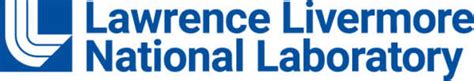 Lawrence Livermore
National Laboratory